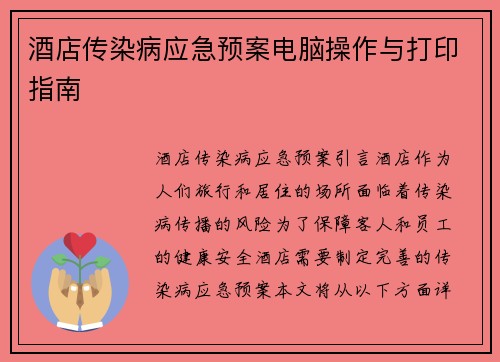 酒店传染病应急预案电脑操作与打印指南

酒店传染病应急预案引言酒店作为人们旅行和居住的场所面临着传染病传播的风险为了保障客人和员工的健康安全酒店需要制定完善的传染病应急预案本文将从以下方面详